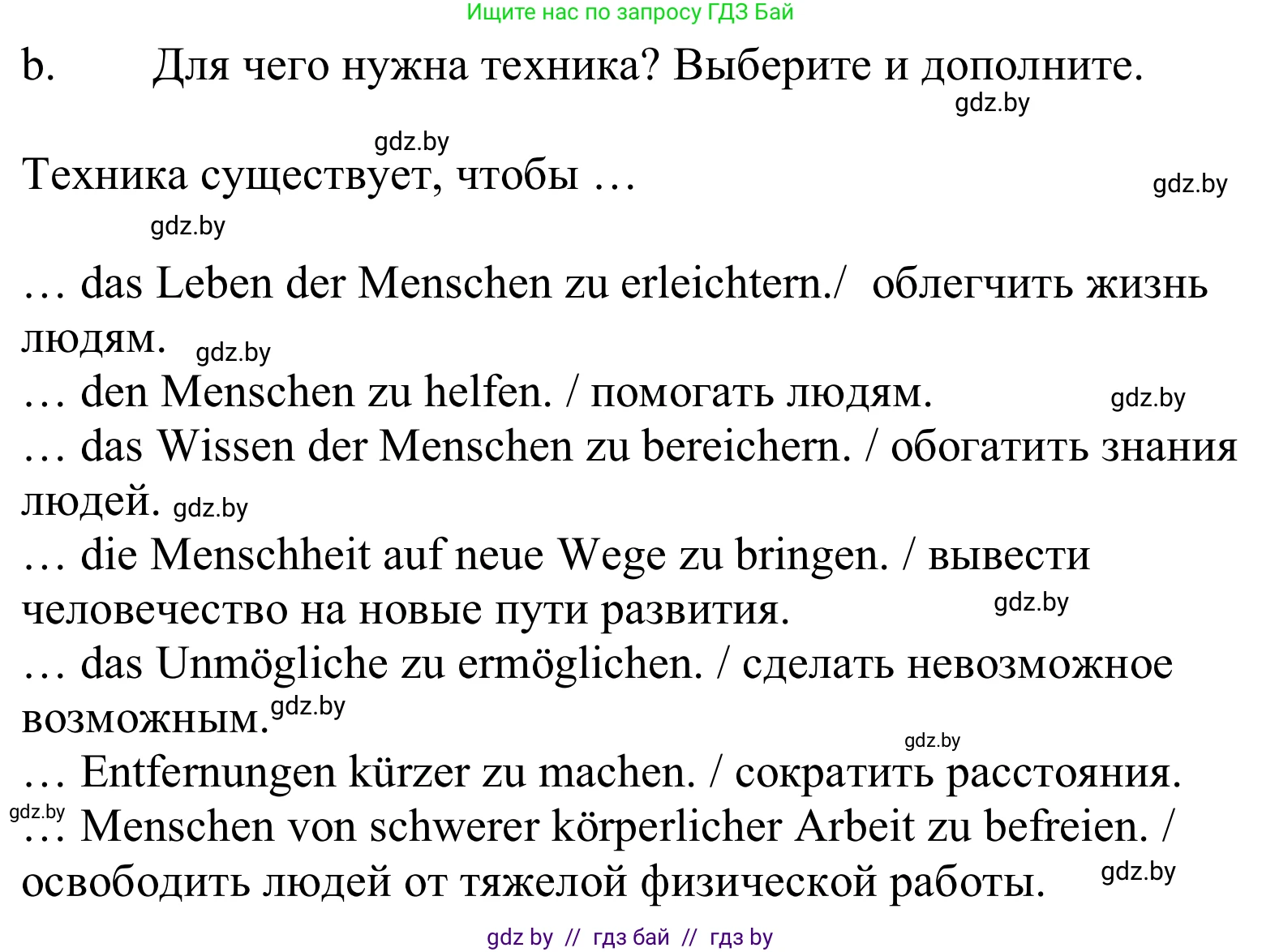 Ищите нас по запросу ГДЗ Бай

b. Для чего нужна техника? Выберите и дополните.

gdz.by

gdz.by

Техника существует, чтобы …

gdz.by

gdz.by

… das Leben der Menschen zu erleichtern./ облегчить жизнь людям. gdz.by
… den Menschen zu helfen. / помогать людям. gdz.by
… das Wissen der Menschen zu bereichern. / обогатить знания людей. gdz.by
… die Menschheit auf neue Wege zu bringen. / вывести человечество на новые пути развития. gdz.by
… das Unmögliche zu ermöglichen. / сделать невозможное возможным. gdz.by
gdz.by
… Entfernungen kürzer zu machen. / сократить расстояния.
gdz.by
… Menschen von schwerer körperlicher Arbeit zu befreien. / освободить людей от тяжелой физической работы. gdz.by

gdz by // гдз бай // гдз by